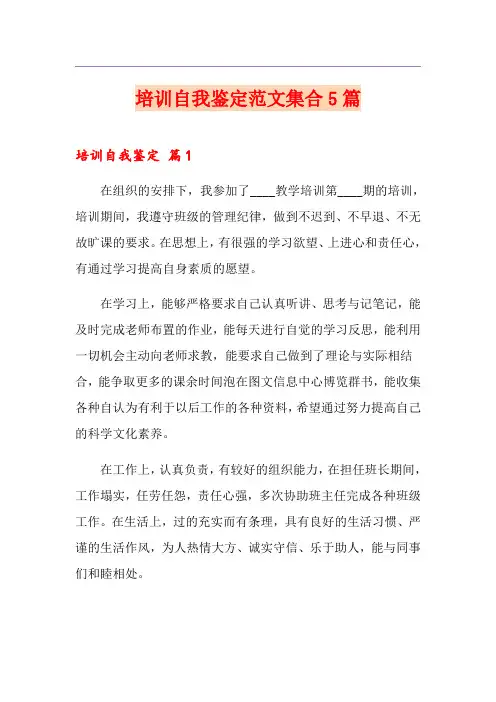 培训自我鉴定范文集合5篇

培训自我鉴定 篇1

在组织的安排下，我参加了____教学培训第____期的培训，培训期间，我遵守班级的管理纪律，做到不迟到、不早退、不无故旷课的要求。在思想上，有很强的学习欲望、上进心和责任心，有通过学习提高自身素质的愿望。

在学习上，能够严格要求自己认真听讲、思考与记笔记，能及时完成老师布置的作业，能每天进行自觉的学习反思，能利用一切机会主动向老师求教，能要求自己做到了理论与实际相结合，能争取更多的课余时间泡在图文信息中心博览群书，能收集各种自认为有利于以后工作的各种资料，希望通过努力提高自己的科学文化素养。

在工作上，认真负责，有较好的组织能力，在担任班长期间，工作塌实，任劳任怨，责任心强，多次协助班主任完成各种班级工作。在生活上，过的充实而有条理，具有良好的生活习惯、严谨的生活作风，为人热情大方、诚实守信、乐于助人，能与同事们和睦相处。